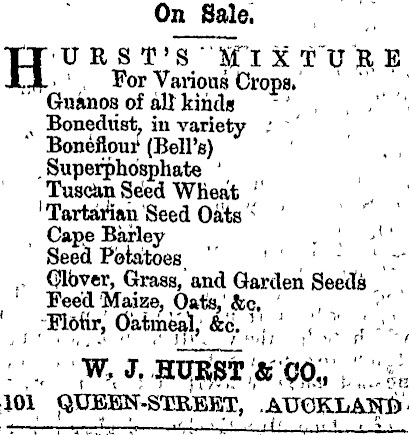 On Sale.

HURST'S MIXTURE
For Various Crops.
Guanos of all kinds
Bonedust, in variety
Boneflour (Bell's)
Superphosphate
Tuscan Seed Wheat
Tartarian Seed Oats
Cape Barley
Seed Potatoes
Clover, Grass, and Garden Seeds
Feed Maize, Oats, &c.
Flour, Oatmeal, &c.

W. J. HURST & CO.,
101 QUEEN-STREET, AUCKLAND